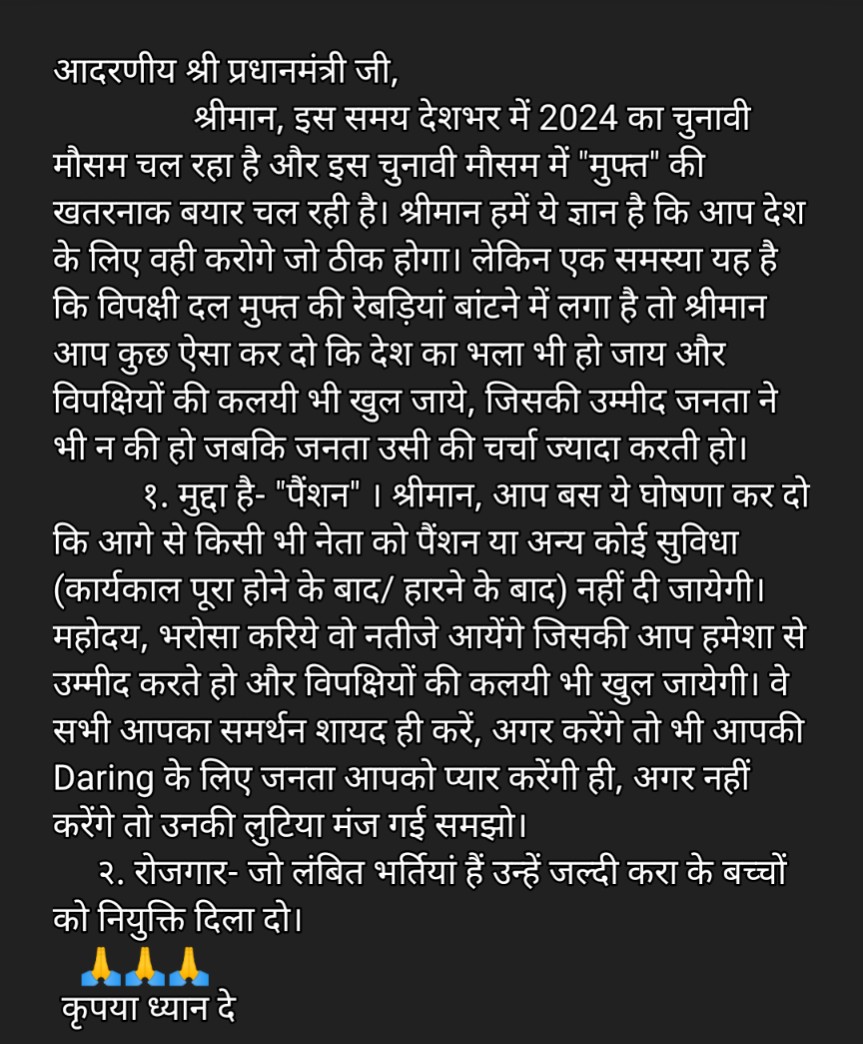 आदरणीय श्री प्रधानमंत्री जी,

श्रीमान, इस समय देशभर में 2024 का चुनावी मौसम चल रहा है और इस चुनावी मौसम में "मुफ्त" की खतरनाक बयार चल रही है। श्रीमान हमें ये ज्ञान है कि आप देश के लिए वही करोगे जो ठीक होगा। लेकिन एक समस्या यह है कि विपक्षी दल मुफ्त की रेबड़ियां बांटने में लगा है तो श्रीमान आप कुछ ऐसा कर दो कि देश का भला भी हो जाय और विपक्षियों की कलयी भी खुल जाये, जिसकी उम्मीद जनता ने भी न की हो जबकि जनता उसी की चर्चा ज्यादा करती हो।

१. मुद्दा है- "पैंशन" । श्रीमान, आप बस ये घोषणा कर दो कि आगे से किसी भी नेता को पैंशन या अन्य कोई सुविधा (कार्यकाल पूरा होने के बाद/ हारने के बाद) नहीं दी जायेगी। महोदय, भरोसा करिये वो नतीजे आयेंगे जिसकी आप हमेशा से उम्मीद करते हो और विपक्षियों की कलयी भी खुल जायेगी। वे सभी आपका समर्थन शायद ही करें, अगर करेंगे तो भी आपकी Daring के लिए जनता आपको प्यार करेंगी ही, अगर नहीं करेंगे तो उनकी लुटिया मंज गई समझो।

२. रोजगार- जो लंबित भर्तियां हैं उन्हें जल्दी करा के बच्चों को नियुक्ति दिला दो।
🙏🙏🙏
कृपया ध्यान दे